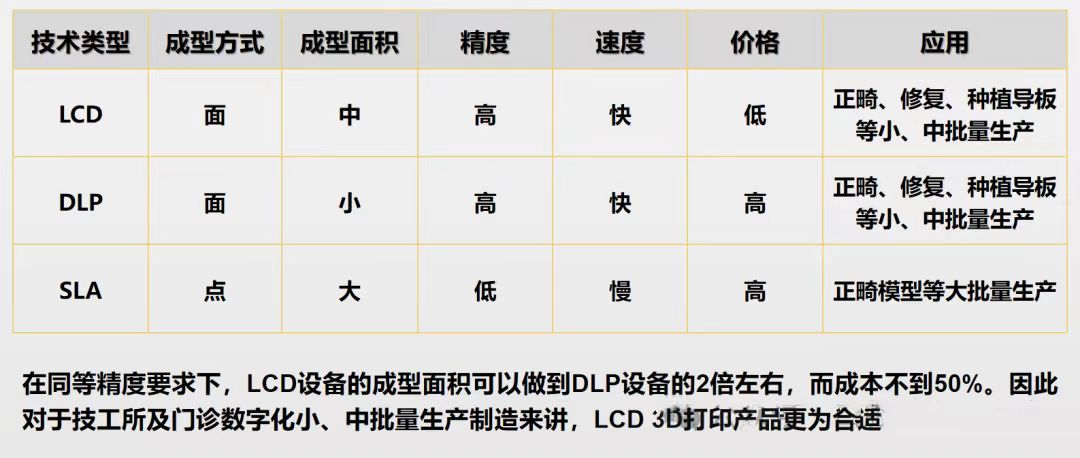 | 技术类型 | 成型方式 | 成型面积 | 精度 | 速度 | 价格 | 应用 |
|---|---|---|---|---|---|---|
| LCD | 面 | 中 | 高 | 快 | 低 | 正畸、修复、种植导板等小、中批量生产 |
| DLP | 面 | 小 | 高 | 快 | 高 | 正畸、修复、种植导板等小、中批量生产 |
| SLA | 点 | 大 | 低 | 慢 | 高 | 正畸模型等大批量生产 |

在同等精度要求下，LCD设备的成型面积可以做到DLP设备的2倍左右，而成本不到50%。因此对于技工所及门诊数字化小、中批量生产制造来讲，LCD 3D打印产品更为合适